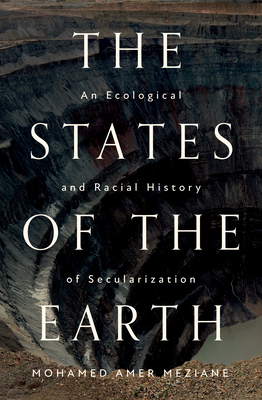 THE
An Ecological
STATES
and Racial History
OF THE
of Secularization
EARTH
MOHAMED AMER MEZIANE